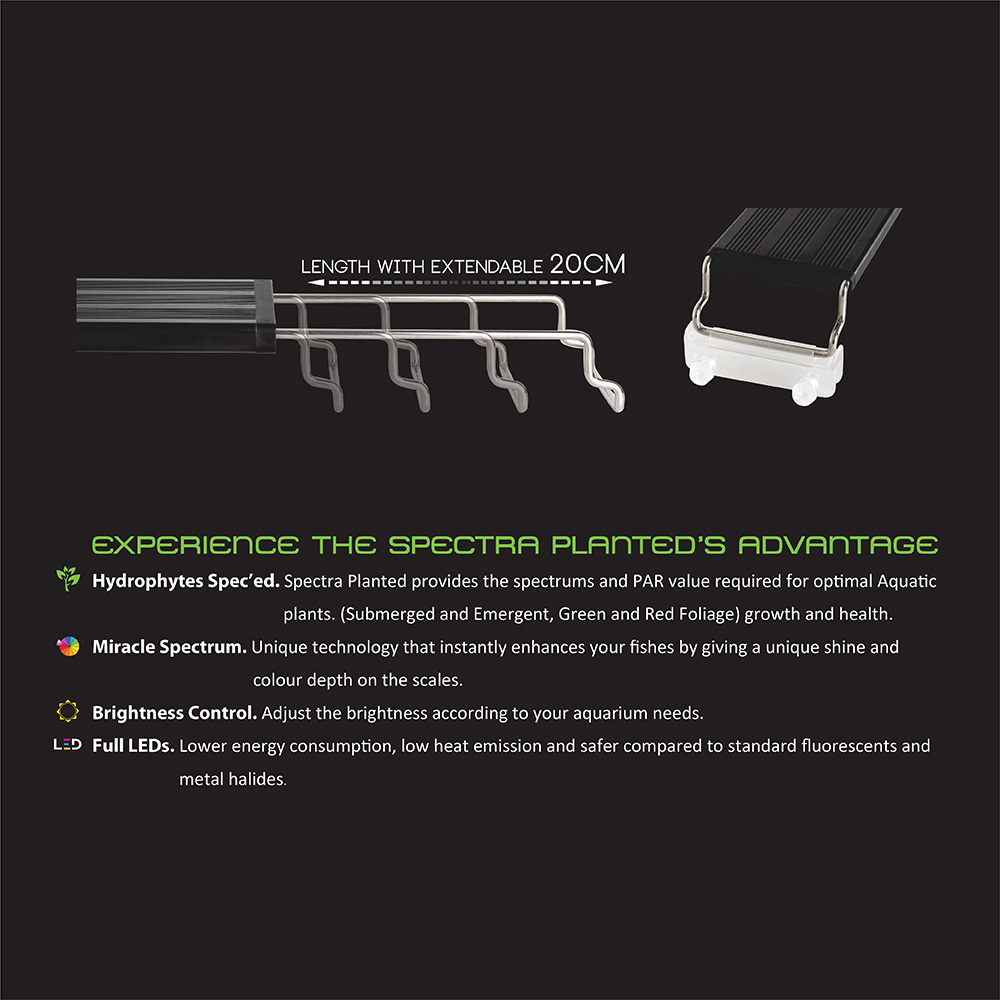 LENGTH WITH EXTENDABLE 20CM

EXPERIENCE THE SPECTRA PLANTED'S ADVANTAGE

Hydrophytes Spec'ed. Spectra Planted provides the spectrums and PAR value required for optimal Aquatic plants. (Submerged and Emergent, Green and Red Foliage) growth and health.

Miracle Spectrum. Unique technology that instantly enhances your fishes by giving a unique shine and colour depth on the scales.

Brightness Control. Adjust the brightness according to your aquarium needs.

LED Full LEDs. Lower energy consumption, low heat emission and safer compared to standard fluorescents and metal halides.